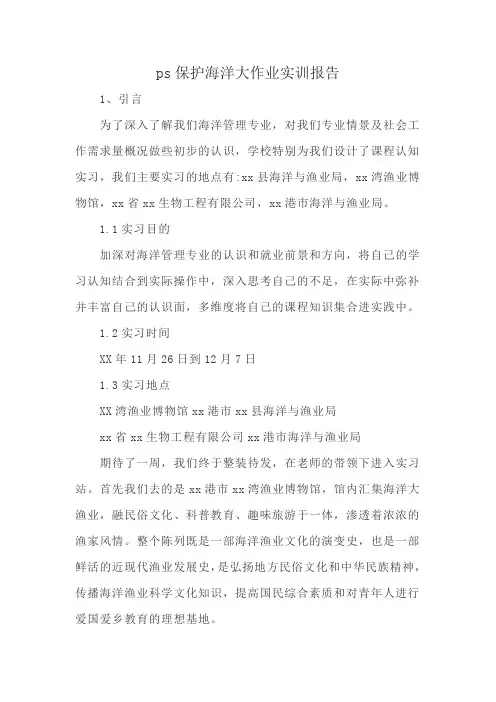 ps 保护海洋大作业实训报告

1、引言

为了深入了解我们海洋管理专业，对我们专业情景及社会工作需求量概况做些初步的认识，学校特别为我们设计了课程认知实习，我们主要实习的地点有:xx 县海洋与渔业局，xx 湾渔业博物馆，xx 省 xx 生物工程有限公司，xx 港市海洋与渔业局。

1.1 实习目的

加深对海洋管理专业的认识和就业前景和方向，将自己的学习认知结合到实际操作中，深入思考自己的不足，在实际中弥补并丰富自己的认识面，多维度将自己的课程知识集合进实践中。

1.2 实习时间

XX 年 11 月 26 日到 12 月 7 日

1.3 实习地点

XX 湾渔业博物馆 xx 港市 xx 县海洋与渔业局

xx 省 xx 生物工程有限公司 xx 港市海洋与渔业局

期待了一周，我们终于整装待发，在老师的带领下进入实习站。首先我们去的是 xx 港市 xx 湾渔业博物馆，馆内汇集海洋大渔业，融民俗文化、科普教育、趣味旅游于一体，渗透着浓浓的渔家风情。整个陈列既是一部海洋渔业文化的演变史，也是一部鲜活的近现代渔业发展史，是弘扬地方民俗文化和中华民族精神，传播海洋渔业科学文化知识，提高国民综合素质和对青年人进行爱国爱乡教育的理想基地。